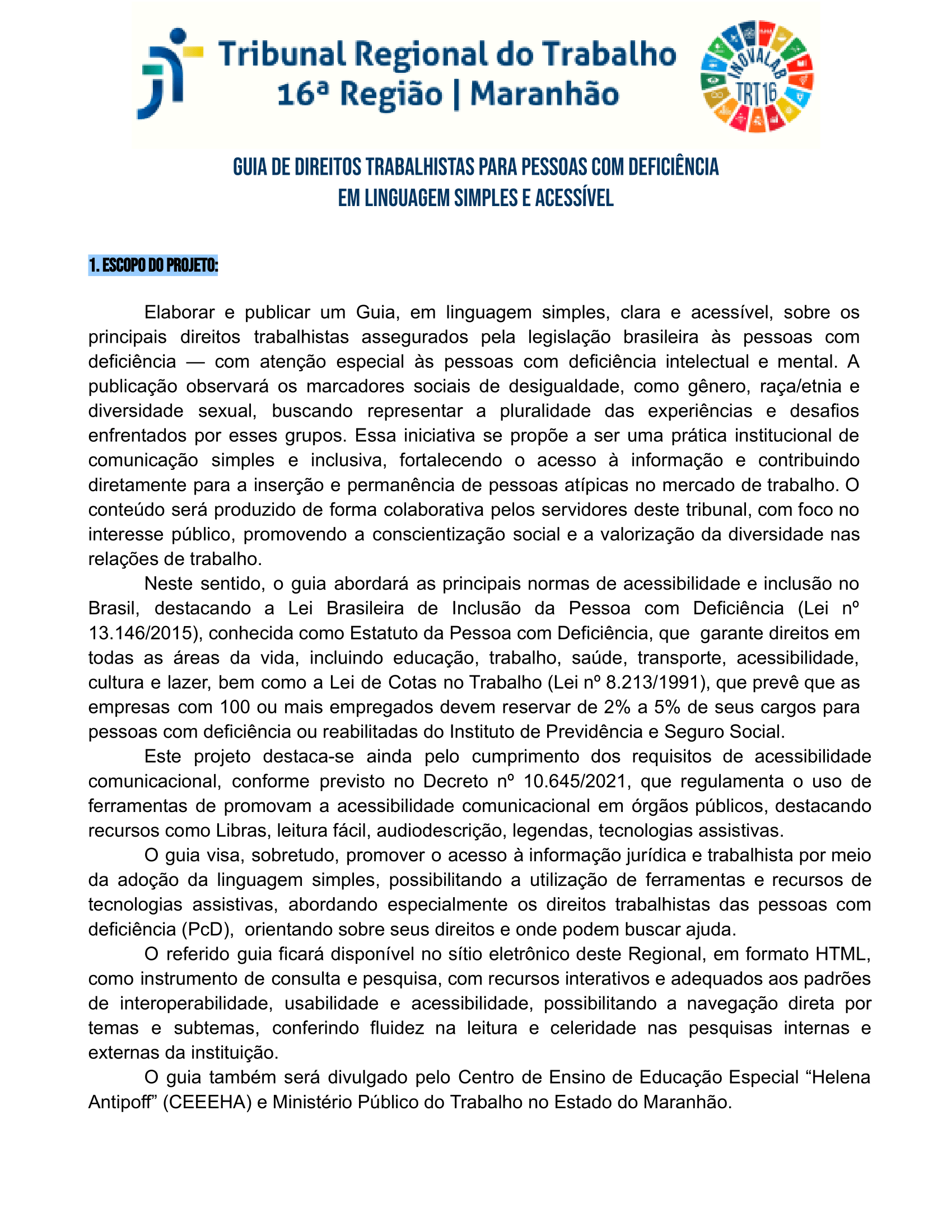 Tribunal Regional do Trabalho
16ª Região | Maranhão

INOVALAB TRT16

GUIA DE DIREITOS TRABALHISTAS PARA PESSOAS COM DEFICIÊNCIA
EM LINGUAGEM SIMPLES E ACESSÍVEL

1. ESCOPO DO PROJETO:

Elaborar e publicar um Guia, em linguagem simples, clara e acessível, sobre os principais direitos trabalhistas assegurados pela legislação brasileira às pessoas com deficiência — com atenção especial às pessoas com deficiência intelectual e mental. A publicação observará os marcadores sociais de desigualdade, como gênero, raça/etnia e diversidade sexual, buscando representar a pluralidade das experiências e desafios enfrentados por esses grupos. Essa iniciativa se propõe a ser uma prática institucional de comunicação simples e inclusiva, fortalecendo o acesso à informação e contribuindo diretamente para a inserção e permanência de pessoas atípicas no mercado de trabalho. O conteúdo será produzido de forma colaborativa pelos servidores deste tribunal, com foco no interesse público, promovendo a conscientização social e a valorização da diversidade nas relações de trabalho.

Neste sentido, o guia abordará as principais normas de acessibilidade e inclusão no Brasil, destacando a Lei Brasileira de Inclusão da Pessoa com Deficiência (Lei nº 13.146/2015), conhecida como Estatuto da Pessoa com Deficiência, que garante direitos em todas as áreas da vida, incluindo educação, trabalho, saúde, transporte, acessibilidade, cultura e lazer, bem como a Lei de Cotas no Trabalho (Lei nº 8.213/1991), que prevê que as empresas com 100 ou mais empregados devem reservar de 2% a 5% de seus cargos para pessoas com deficiência ou reabilitadas do Instituto de Previdência e Seguro Social.

Este projeto destaca-se ainda pelo cumprimento dos requisitos de acessibilidade comunicacional, conforme previsto no Decreto nº 10.645/2021, que regulamenta o uso de ferramentas de promovam a acessibilidade comunicacional em órgãos públicos, destacando recursos como Libras, leitura fácil, audiodescrição, legendas, tecnologias assistivas.

O guia visa, sobretudo, promover o acesso à informação jurídica e trabalhista por meio da adoção da linguagem simples, possibilitando a utilização de ferramentas e recursos de tecnologias assistivas, abordando especialmente os direitos trabalhistas das pessoas com deficiência (PcD), orientando sobre seus direitos e onde podem buscar ajuda.

O referido guia ficará disponível no sítio eletrônico deste Regional, em formato HTML, como instrumento de consulta e pesquisa, com recursos interativos e adequados aos padrões de interoperabilidade, usabilidade e acessibilidade, possibilitando a navegação direta por temas e subtemas, conferindo fluidez na leitura e celeridade nas pesquisas internas e externas da instituição.

O guia também será divulgado pelo Centro de Ensino de Educação Especial “Helena Antipoff” (CEEEHA) e Ministério Público do Trabalho no Estado do Maranhão.